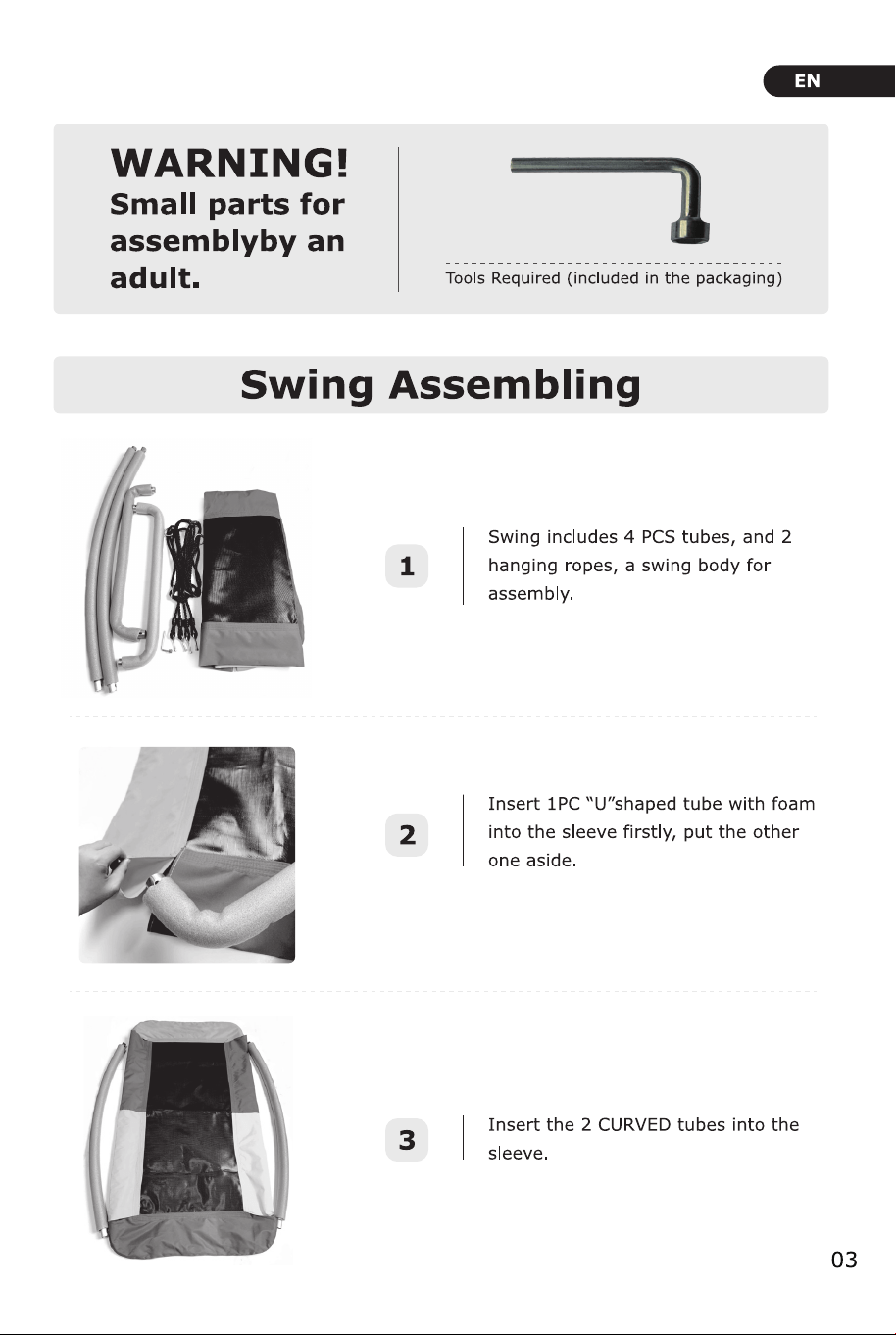 EN

WARNING!
Small parts for assemblyby an adult.

Tools Required (included in the packaging)

Swing Assembling

1

Swing includes 4 PCS tubes, and 2 hanging ropes, a swing body for assembly.

2

Insert 1PC “U”shaped tube with foam into the sleeve firstly, put the other one aside.

3

Insert the 2 CURVED tubes into the sleeve.

03